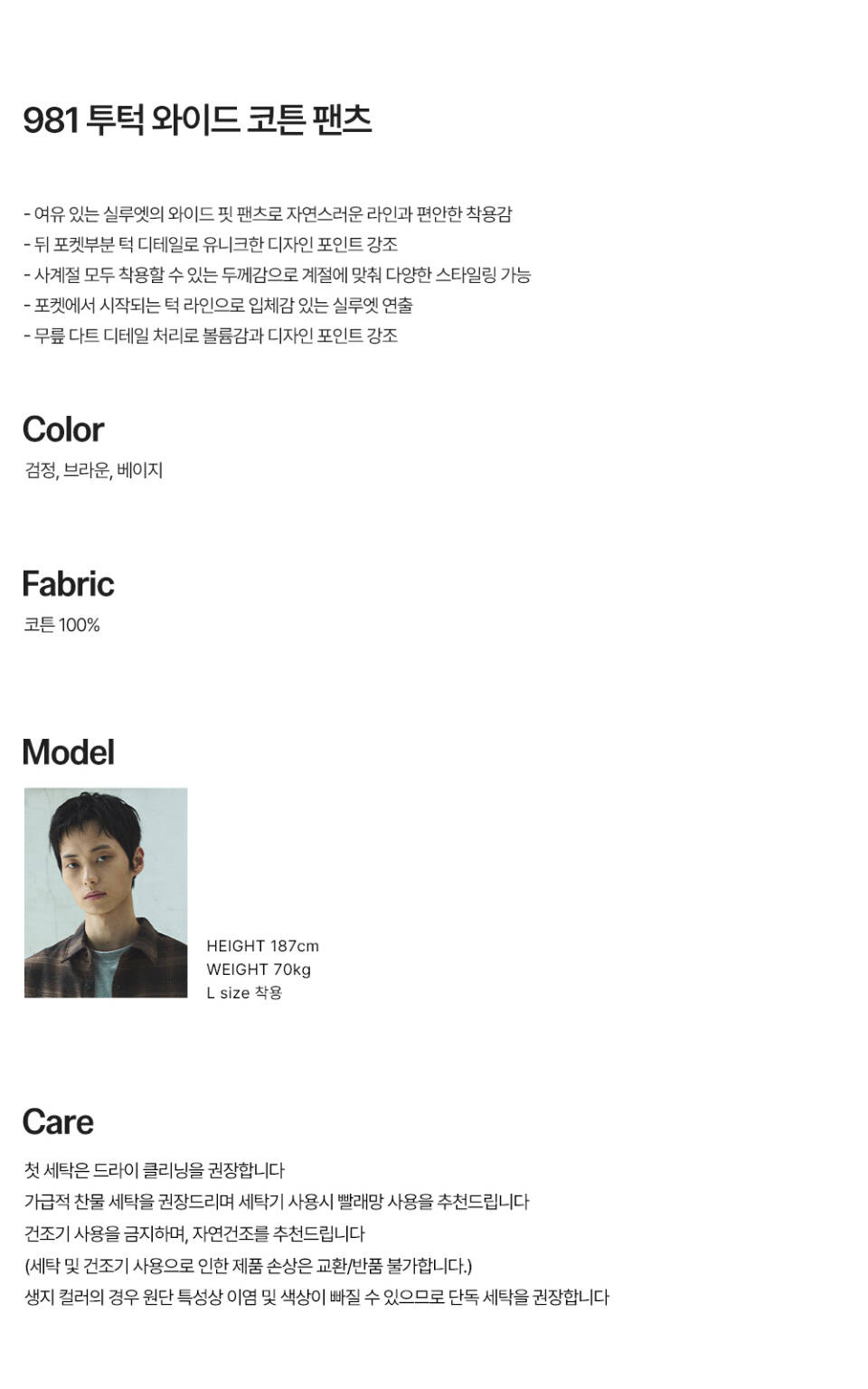 981 투턱 와이드 코튼 팬츠

- 여유 있는 실루엣의 와이드 핏 팬츠로 자연스러운 라인과 편안한 착용감
- 뒤 포켓부분 턱 디테일로 유니크한 디자인 포인트 강조
- 사계절 모두 착용할 수 있는 두께감으로 계절에 맞춰 다양한 스타일링 가능
- 포켓에서 시작되는 턱 라인으로 입체감 있는 실루엣 연출
- 무릎 다트 디테일 처리로 볼륨감과 디자인 포인트 강조

Color
검정, 브라운, 베이지

Fabric
코튼 100%

Model

HEIGHT 187cm
WEIGHT 70kg
L size 착용

Care
첫 세탁은 드라이 클리닝을 권장합니다
가급적 찬물 세탁을 권장드리며 세탁기 사용시 빨래망 사용을 추천드립니다
건조기 사용을 금지하며, 자연건조를 추천드립니다
(세탁 및 건조기 사용으로 인한 제품 손상은 교환/반품 불가합니다.)
생지 컬러의 경우 원단 특성상 이염 및 색상이 빠질 수 있으므로 단독 세탁을 권장합니다